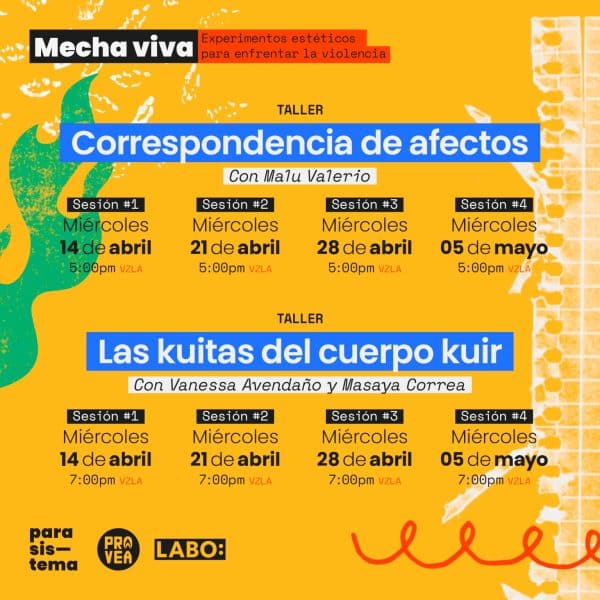 Mecha viva
Experimentos estéticos para enfrentar la violencia

TALLER
Correspondencia de afectos
Con Malu Valerio

Sesión #1
Miércoles
14 de abril
5:00pm VZLA

Sesión #2
Miércoles
21 de abril
5:00pm VZLA

Sesión #3
Miércoles
28 de abril
5:00pm VZLA

Sesión #4
Miércoles
05 de mayo
5:00pm VZLA

TALLER
Las kuitas del cuerpo kuir
Con Vanessa Avendaño y Masaya Correa

Sesión #1
Miércoles
14 de abril
7:00pm VZLA

Sesión #2
Miércoles
21 de abril
7:00pm VZLA

Sesión #3
Miércoles
28 de abril
7:00pm VZLA

Sesión #4
Miércoles
05 de mayo
7:00pm VZLA

para sis— tema
PRO VEA
LABO: